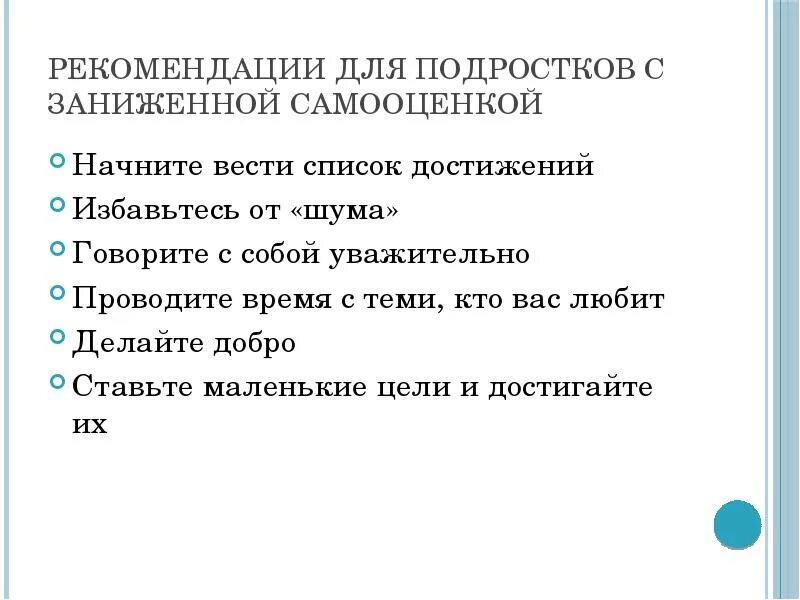 РЕКОМЕНДАЦИИ ДЛЯ ПОДРОСТКОВ С ЗАНИЖЕННОЙ САМООЦЕНКОЙ

Начните вести список достижений
Избавьтесь от «шума»
Говорите с собой уважительно
Проводите время с теми, кто вас любит
Делайте добро
Ставьте маленькие цели и достигайте их